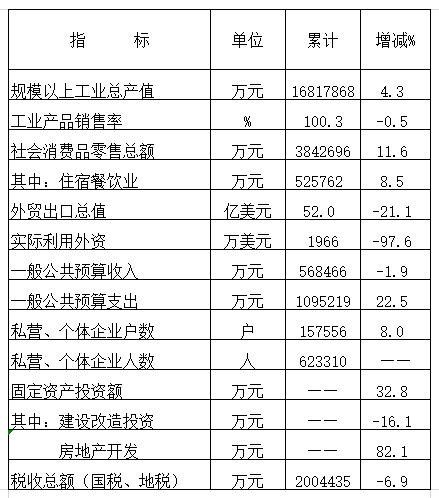 | 指　　标 | 单位 | 累计 | 增减% |
|---|---|---|---|
| 规模以上工业总产值 | 万元 | 16817868 | 4.3 |
| 工业产品销售率 | % | 100.3 | -0.5 |
| 社会消费品零售总额 | 万元 | 3842696 | 11.6 |
| 其中：住宿餐饮业 | 万元 | 525762 | 8.5 |
| 外贸出口总值 | 亿美元 | 52.0 | -21.1 |
| 实际利用外资 | 万美元 | 1966 | -97.6 |
| 一般公共预算收入 | 万元 | 568466 | -1.9 |
| 一般公共预算支出 | 万元 | 1095219 | 22.5 |
| 私营、个体企业户数 | 户 | 157556 | 8.0 |
| 私营、个体企业人数 | 人 | 623310 | —— |
| 固定资产投资额 | 万元 | —— | 32.8 |
| 其中：建设改造投资 | 万元 | —— | -16.1 |
| 房地产开发 | 万元 | —— | 82.1 |
| 税收总额（国税、地税） | 万元 | 2004435 | -6.9 |